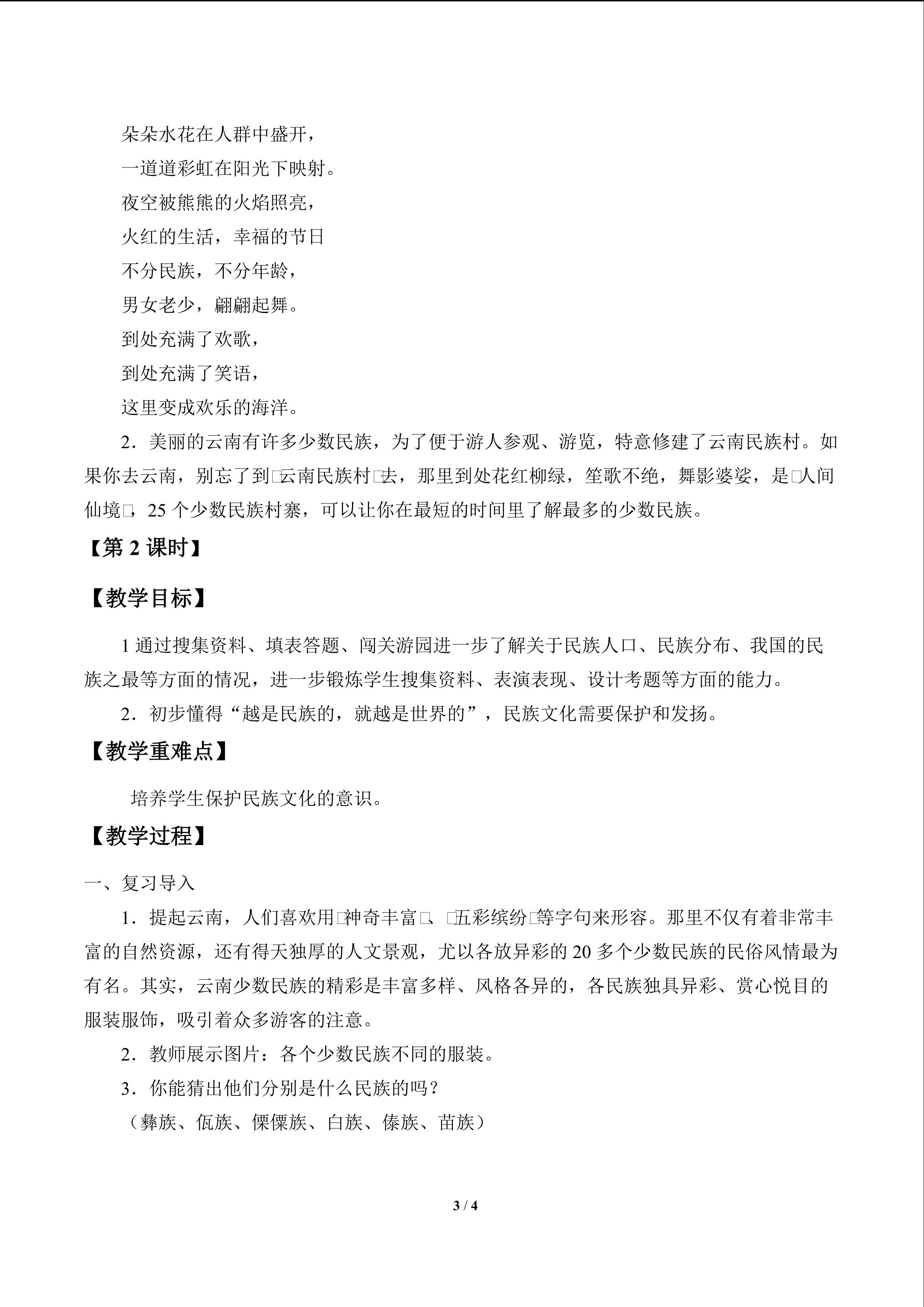 朵朵水花在人群中盛开，

一道道彩虹在阳光下映射。

夜空被熊熊的火焰照亮，

火红的生活，幸福的节日

不分民族，不分年龄，

男女老少，翩翩起舞。

到处充满了欢歌，

到处充满了笑语，

这里变成欢乐的海洋。

2．美丽的云南有许多少数民族，为了便于游人参观、游览，特意修建了云南民族村。如果你去云南，别忘了到□云南民族村□去，那里到处花红柳绿，笙歌不绝，舞影婆娑，是□人间仙境□，25个少数民族村寨，可以让你在最短的时间里了解最多的少数民族。

【第2课时】

【教学目标】

1通过搜集资料、填表答题、闯关游园进一步了解关于民族人口、民族分布、我国的民族之最等方面的情况，进一步锻炼学生搜集资料、表演表现、设计考题等方面的能力。

2．初步懂得“越是民族的，就越是世界的”，民族文化需要保护和发扬。

【教学重难点】

培养学生保护民族文化的意识。

【教学过程】

一、复习导入

1．提起云南，人们喜欢用□神奇丰富□、□五彩缤纷□等字句来形容。那里不仅有着非常丰富的自然资源，还有得天独厚的人文景观，尤以各放异彩的20多个少数民族的民俗风情最为有名。其实，云南少数民族的精彩是丰富多样、风格各异的，各民族独具异彩、赏心悦目的服装服饰，吸引着众多游客的注意。

2．教师展示图片：各个少数民族不同的服装。

3．你能猜出他们分别是什么民族的吗？

（彝族、佤族、傈僳族、白族、傣族、苗族）

3 / 4